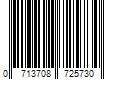 0 713708 725730